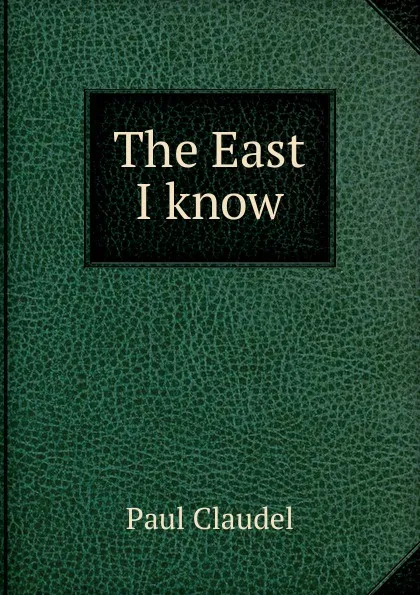 The East
I know

Paul Claudel